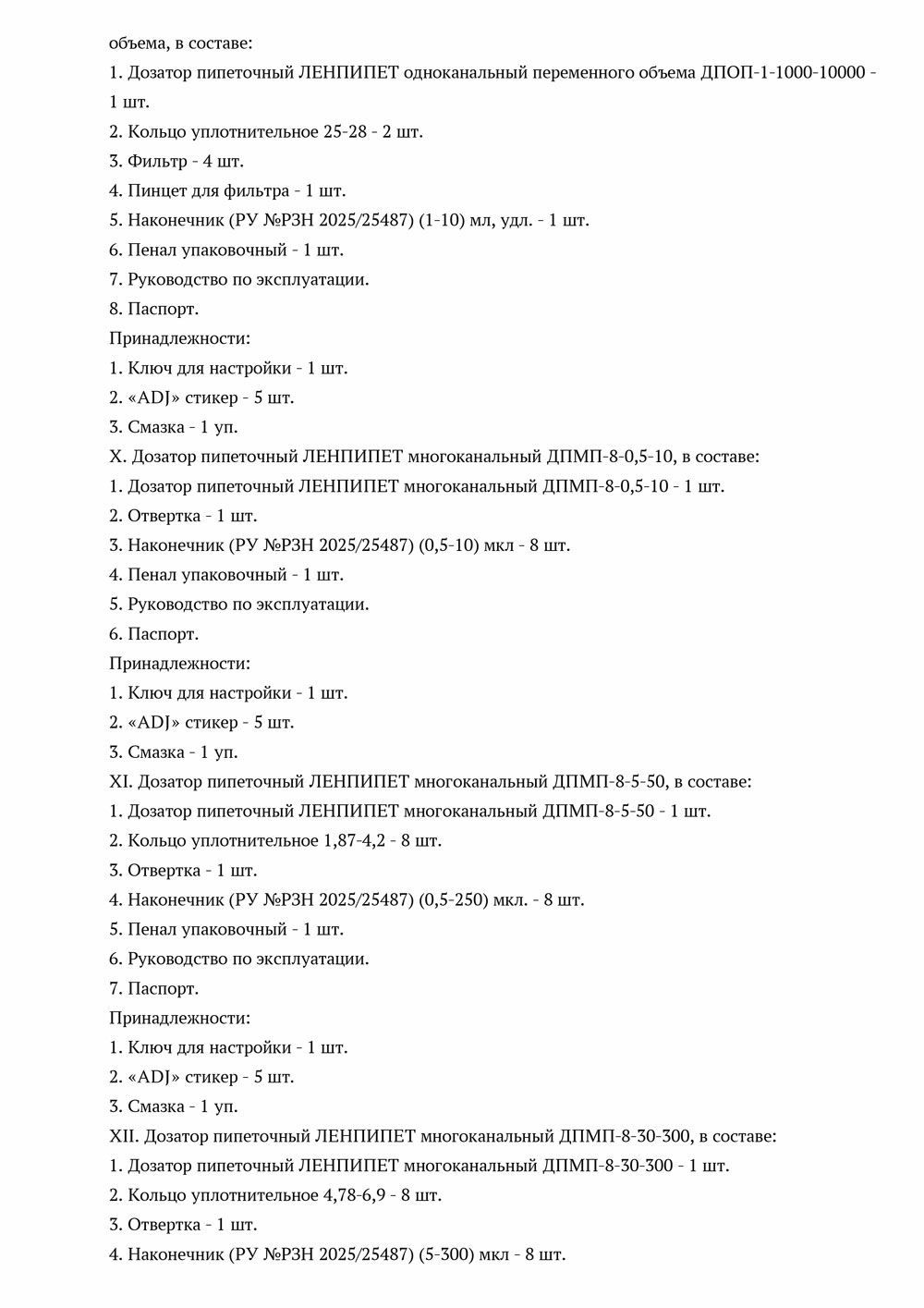 объема, в составе:

1. Дозатор пипеточный ЛЕНПИПЕТ одноканальный переменного объема ДПОП-1-1000-10000 - 1 шт.
2. Кольцо уплотнительное 25-28 - 2 шт.
3. Фильтр - 4 шт.
4. Пинцет для фильтра - 1 шт.
5. Наконечник (РУ №РЗН 2025/25487) (1-10) мл, удл. - 1 шт.
6. Пенал упаковочный - 1 шт.
7. Руководство по эксплуатации.
8. Паспорт.

Принадлежности:
1. Ключ для настройки - 1 шт.
2. «ADJ» стикер - 5 шт.
3. Смазка - 1 уп.

X. Дозатор пипеточный ЛЕНПИПЕТ многоканальный ДПМП-8-0,5-10, в составе:
1. Дозатор пипеточный ЛЕНПИПЕТ многоканальный ДПМП-8-0,5-10 - 1 шт.
2. Отвертка - 1 шт.
3. Наконечник (РУ №РЗН 2025/25487) (0,5-10) мкл - 8 шт.
4. Пенал упаковочный - 1 шт.
5. Руководство по эксплуатации.
6. Паспорт.

Принадлежности:
1. Ключ для настройки - 1 шт.
2. «ADJ» стикер - 5 шт.
3. Смазка - 1 уп.

XI. Дозатор пипеточный ЛЕНПИПЕТ многоканальный ДПМП-8-5-50, в составе:
1. Дозатор пипеточный ЛЕНПИПЕТ многоканальный ДПМП-8-5-50 - 1 шт.
2. Кольцо уплотнительное 1,87-4,2 - 8 шт.
3. Отвертка - 1 шт.
4. Наконечник (РУ №РЗН 2025/25487) (0,5-250) мкл. - 8 шт.
5. Пенал упаковочный - 1 шт.
6. Руководство по эксплуатации.
7. Паспорт.

Принадлежности:
1. Ключ для настройки - 1 шт.
2. «ADJ» стикер - 5 шт.
3. Смазка - 1 уп.

XII. Дозатор пипеточный ЛЕНПИПЕТ многоканальный ДПМП-8-30-300, в составе:
1. Дозатор пипеточный ЛЕНПИПЕТ многоканальный ДПМП-8-30-300 - 1 шт.
2. Кольцо уплотнительное 4,78-6,9 - 8 шт.
3. Отвертка - 1 шт.
4. Наконечник (РУ №РЗН 2025/25487) (5-300) мкл - 8 шт.